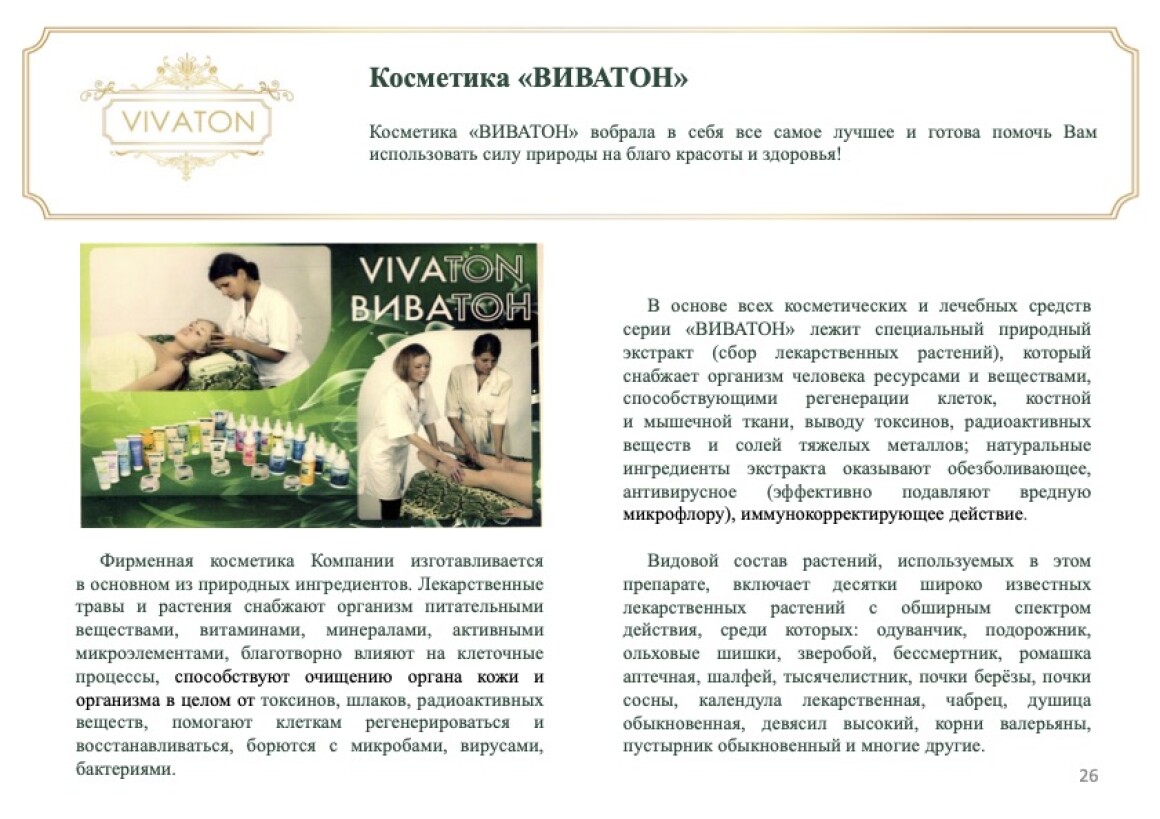 VIVATON

Косметика «ВИВАТОН»

Косметика «ВИВАТОН» вобрала в себя все самое лучшее и готова помочь Вам использовать силу природы на благо красоты и здоровья!

VIVATON
ВИВАТОН

Фирменная косметика Компании изготавливается в основном из природных ингредиентов. Лекарственные травы и растения снабжают организм питательными веществами, витаминами, минералами, активными микроэлементами, благотворно влияют на клеточные процессы, способствуют очищению органа кожи и организма в целом от токсинов, шлаков, радиоактивных веществ, помогают клеткам регенерироваться и восстанавливаться, борются с микробами, вирусами, бактериями.

В основе всех косметических и лечебных средств серии «ВИВАТОН» лежит специальный природный экстракт (сбор лекарственных растений), который снабжает организм человека ресурсами и веществами, способствующими регенерации клеток, костной и мышечной ткани, выводу токсинов, радиоактивных веществ и солей тяжелых металлов; натуральные ингредиенты экстракта оказывают обезболивающее, антивирусное (эффективно подавляют вредную микрофлору), иммунокорректирующее действие.

Видовой состав растений, используемых в этом препарате, включает десятки широко известных лекарственных растений с обширным спектром действия, среди которых: одуванчик, подорожник, ольховые шишки, зверобой, бессмертник, ромашка аптечная, шалфей, тысячелистник, почки берёзы, почки сосны, календула лекарственная, чабрец, душица обыкновенная, девясил высокий, корни валерьяны, пустырник обыкновенный и многие другие.

26